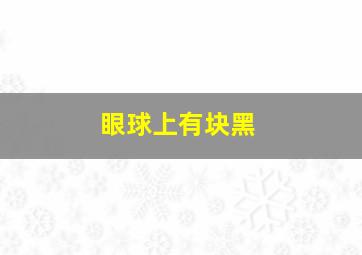 眼球上有块黑